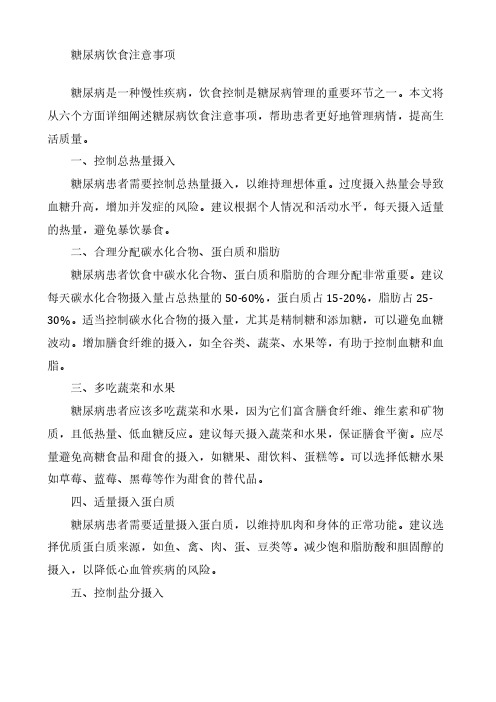 糖尿病饮食注意事项

糖尿病是一种慢性疾病，饮食控制是糖尿病管理的重要环节之一。本文将从六个方面详细阐述糖尿病饮食注意事项，帮助患者更好地管理病情，提高生活质量。

一、控制总热量摄入

糖尿病患者需要控制总热量摄入，以维持理想体重。过度摄入热量会导致血糖升高，增加并发症的风险。建议根据个人情况和活动水平，每天摄入适量的热量，避免暴饮暴食。

二、合理分配碳水化合物、蛋白质和脂肪

糖尿病患者饮食中碳水化合物、蛋白质和脂肪的合理分配非常重要。建议每天碳水化合物摄入量占总热量的 50-60%，蛋白质占 15-20%，脂肪占 25-30%。适当控制碳水化合物的摄入量，尤其是精制糖和添加糖，可以避免血糖波动。增加膳食纤维的摄入，如全谷类、蔬菜、水果等，有助于控制血糖和血脂。

三、多吃蔬菜和水果

糖尿病患者应该多吃蔬菜和水果，因为它们富含膳食纤维、维生素和矿物质，且低热量、低血糖反应。建议每天摄入蔬菜和水果，保证膳食平衡。应尽量避免高糖食品和甜食的摄入，如糖果、甜饮料、蛋糕等。可以选择低糖水果如草莓、蓝莓、黑莓等作为甜食的替代品。

四、适量摄入蛋白质

糖尿病患者需要适量摄入蛋白质，以维持肌肉和身体的正常功能。建议选择优质蛋白质来源，如鱼、禽、肉、蛋、豆类等。减少饱和脂肪酸和胆固醇的摄入，以降低心血管疾病的风险。

五、控制盐分摄入